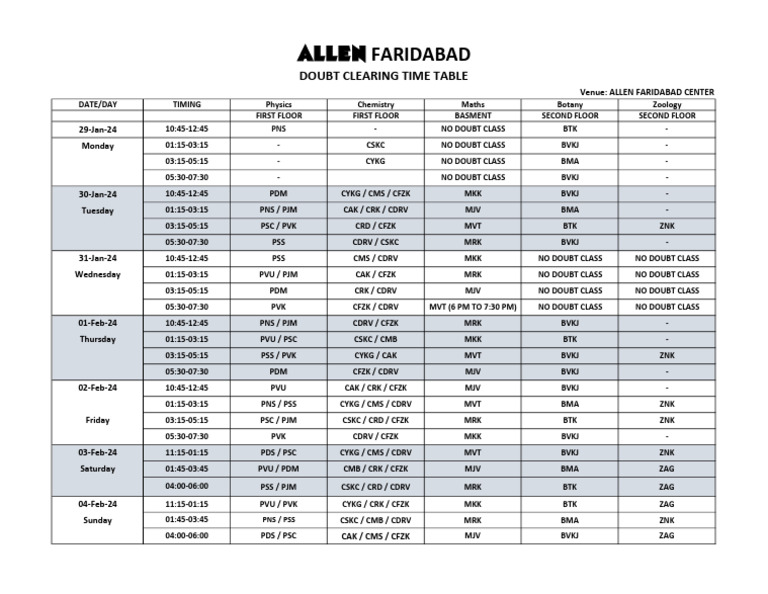 ALLEN FARIDABAD

DOUBT CLEARING TIME TABLE

Venue: ALLEN FARIDABAD CENTER

| DATE/DAY | TIMING | Physics | Chemistry | Maths | Botany | Zoology |
|---|---|---|---|---|---|---|
| | | FIRST FLOOR | FIRST FLOOR | BASMENT | SECOND FLOOR | SECOND FLOOR |
| 29-Jan-24 | 10:45-12:45 | PNS | - | NO DOUBT CLASS | BTK | - |
| Monday | 01:15-03:15 | - | CSKC | NO DOUBT CLASS | BVKJ | - |
| | 03:15-05:15 | - | CYKG | NO DOUBT CLASS | BMA | - |
| | 05:30-07:30 | - | | NO DOUBT CLASS | BVKJ | - |
| 30-Jan-24 | 10:45-12:45 | PDM | CYKG / CMS / CFZK | MKK | BVKJ | - |
| Tuesday | 01:15-03:15 | PNS / PJM | CAK / CRK / CDRV | MJV | BMA | - |
| | 03:15-05:15 | PSC / PVK | CRD / CFZK | MVT | BTK | ZNK |
| | 05:30-07:30 | PSS | CDRV / CSKC | MRK | BVKJ | - |
| 31-Jan-24 | 10:45-12:45 | PSS | CMS / CDRV | MKK | NO DOUBT CLASS | NO DOUBT CLASS |
| Wednesday | 01:15-03:15 | PVU / PJM | CAK / CFZK | MRK | NO DOUBT CLASS | NO DOUBT CLASS |
| | 03:15-05:15 | PDM | CRK / CDRV | MJV | NO DOUBT CLASS | NO DOUBT CLASS |
| | 05:30-07:30 | PVK | CFZK / CDRV | MVT (6 PM TO 7:30 PM) | NO DOUBT CLASS | NO DOUBT CLASS |
| 01-Feb-24 | 10:45-12:45 | PNS / PJM | CDRV / CFZK | MRK | BVKJ | - |
| Thursday | 01:15-03:15 | PVU / PSC | CSKC / CMB | MKK | BTK | - |
| | 03:15-05:15 | PSS / PVK | CYKG / CAK | MVT | BVKJ | ZNK |
| | 05:30-07:30 | PDM | CFZK / CDRV | MJV | BVKJ | - |
| 02-Feb-24 | 10:45-12:45 | PVU | CAK / CRK / CFZK | MJV | BVKJ | - |
| | 01:15-03:15 | PNS / PSS | CYKG / CMS / CDRV | MVT | BMA | ZNK |
| Friday | 03:15-05:15 | PSC / PJM | CSKC / CRD / CFZK | MRK | BTK | ZNK |
| | 05:30-07:30 | PVK | CDRV / CFZK | MKK | BVKJ | - |
| 03-Feb-24 | 11:15-01:15 | PDS / PSC | CYKG / CMS / CDRV | MVT | BVKJ | ZNK |
| Saturday | 01:45-03:45 | PVU / PDM | CMB / CRK / CFZK | MJV | BMA | ZAG |
| | 04:00-06:00 | PSS / PJM | CSKC / CRD / CDRV | MRK | BTK | ZAG |
| 04-Feb-24 | 11:15-01:15 | PVU / PVK | CYKG / CRK / CFZK | MKK | BTK | ZAG |
| Sunday | 01:45-03:45 | PNS / PSS | CSKC / CMB / CDRV | MRK | BMA | ZNK |
| | 04:00-06:00 | PDS / PSC | CAK / CMS / CFZK | MJV | BVKJ | ZAG |